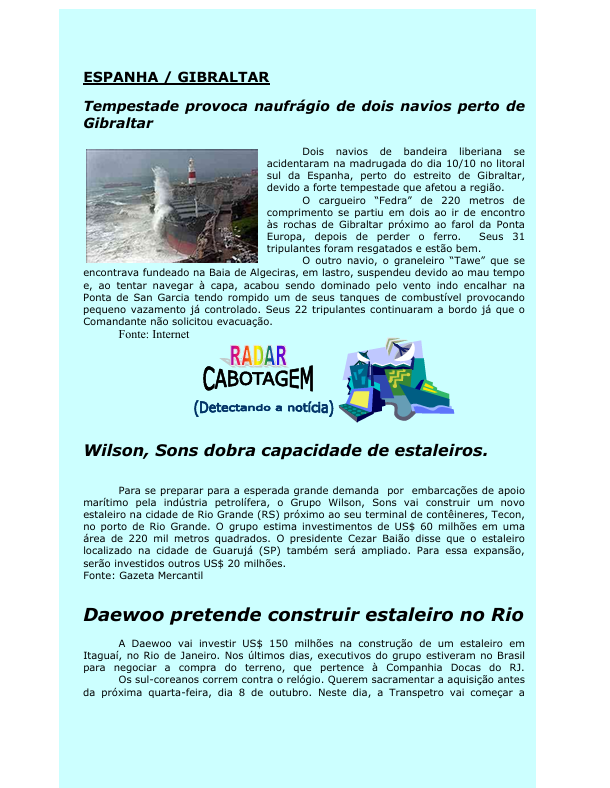 ESPANHA / GIBRALTAR

Tempestade provoca naufrágio de dois navios perto de Gibraltar

Dois navios de bandeira liberiana se acidentaram na madrugada do dia 10/10 no litoral sul da Espanha, perto do estreito de Gibraltar, devido a forte tempestade que afetou a região.

O cargueiro "Fedra" de 220 metros de comprimento se partiu em dois ao ir de encontro às rochas de Gibraltar próximo ao farol da Ponta Europa, depois de perder o ferro. Seus 31 tripulantes foram resgatados e estão bem.

O outro navio, o graneleiro "Tawe" que se encontrava fundeado na Baia de Algeciras, em lastro, suspendeu devido ao mau tempo e, ao tentar navegar à capa, acabou sendo dominado pelo vento indo encalhar na Ponta de San Garcia tendo rompido um de seus tanques de combustível provocando pequeno vazamento já controlado. Seus 22 tripulantes continuaram a bordo já que o Comandante não solicitou evacuação.

Fonte: Internet

RADAR
CABOTAGEM
(Detectando a notícia)

Wilson, Sons dobra capacidade de estaleiros.

Para se preparar para a esperada grande demanda por embarcações de apoio marítimo pela indústria petrolífera, o Grupo Wilson, Sons vai construir um novo estaleiro na cidade de Rio Grande (RS) próximo ao seu terminal de contêineres, Tecon, no porto de Rio Grande. O grupo estima investimentos de US$ 60 milhões em uma área de 220 mil metros quadrados. O presidente Cezar Baião disse que o estaleiro localizado na cidade de Guarujá (SP) também será ampliado. Para essa expansão, serão investidos outros US$ 20 milhões.
Fonte: Gazeta Mercantil

Daewoo pretende construir estaleiro no Rio

A Daewoo vai investir US$ 150 milhões na construção de um estaleiro em Itaguaí, no Rio de Janeiro. Nos últimos dias, executivos do grupo estiveram no Brasil para negociar a compra do terreno, que pertence à Companhia Docas do RJ.

Os sul-coreanos correm contra o relógio. Querem sacramentar a aquisição antes da próxima quarta-feira, dia 8 de outubro. Neste dia, a Transpetro vai começar a